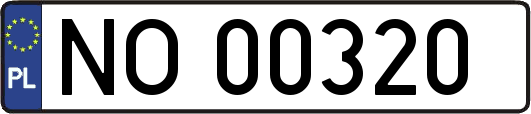 PL
NO 00320